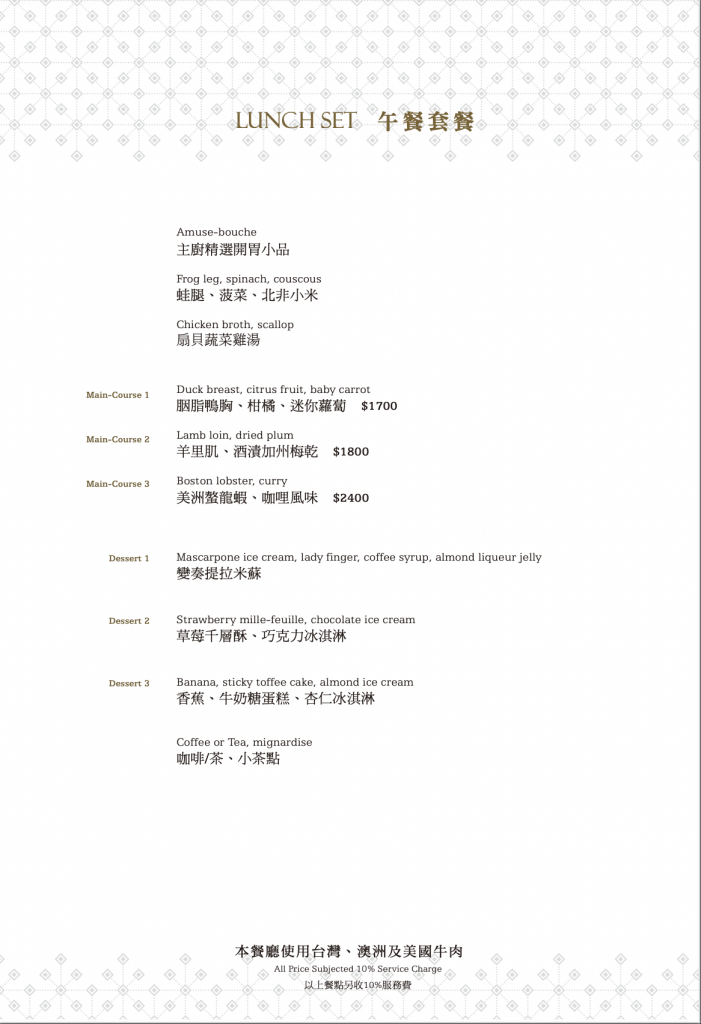 LUNCH SET 午餐套餐

Amuse-bouche
主廚精選開胃小品

Frog leg, spinach, couscous
蛙腿、菠菜、北非小米

Chicken broth, scallop
扇貝蔬菜雞湯

Main-Course 1 Duck breast, citrus fruit, baby carrot
胭脂鴨胸、柑橘、迷你蘿蔔 $1700

Main-Course 2 Lamb loin, dried plum
羊里肌、酒漬加州梅乾 $1800

Main-Course 3 Boston lobster, curry
美洲螯龍蝦、咖哩風味 $2400

Dessert 1 Mascarpone ice cream, lady finger, coffee syrup, almond liqueur jelly
變奏提拉米蘇

Dessert 2 Strawberry mille-feuille, chocolate ice cream
草莓千層酥、巧克力冰淇淋

Dessert 3 Banana, sticky toffee cake, almond ice cream
香蕉、牛奶糖蛋糕、杏仁冰淇淋

Coffee or Tea, mignardise
咖啡/茶、小茶點

本餐廳使用台灣、澳洲及美國牛肉
All Price Subjected 10% Service Charge
以上餐點另收10%服務費